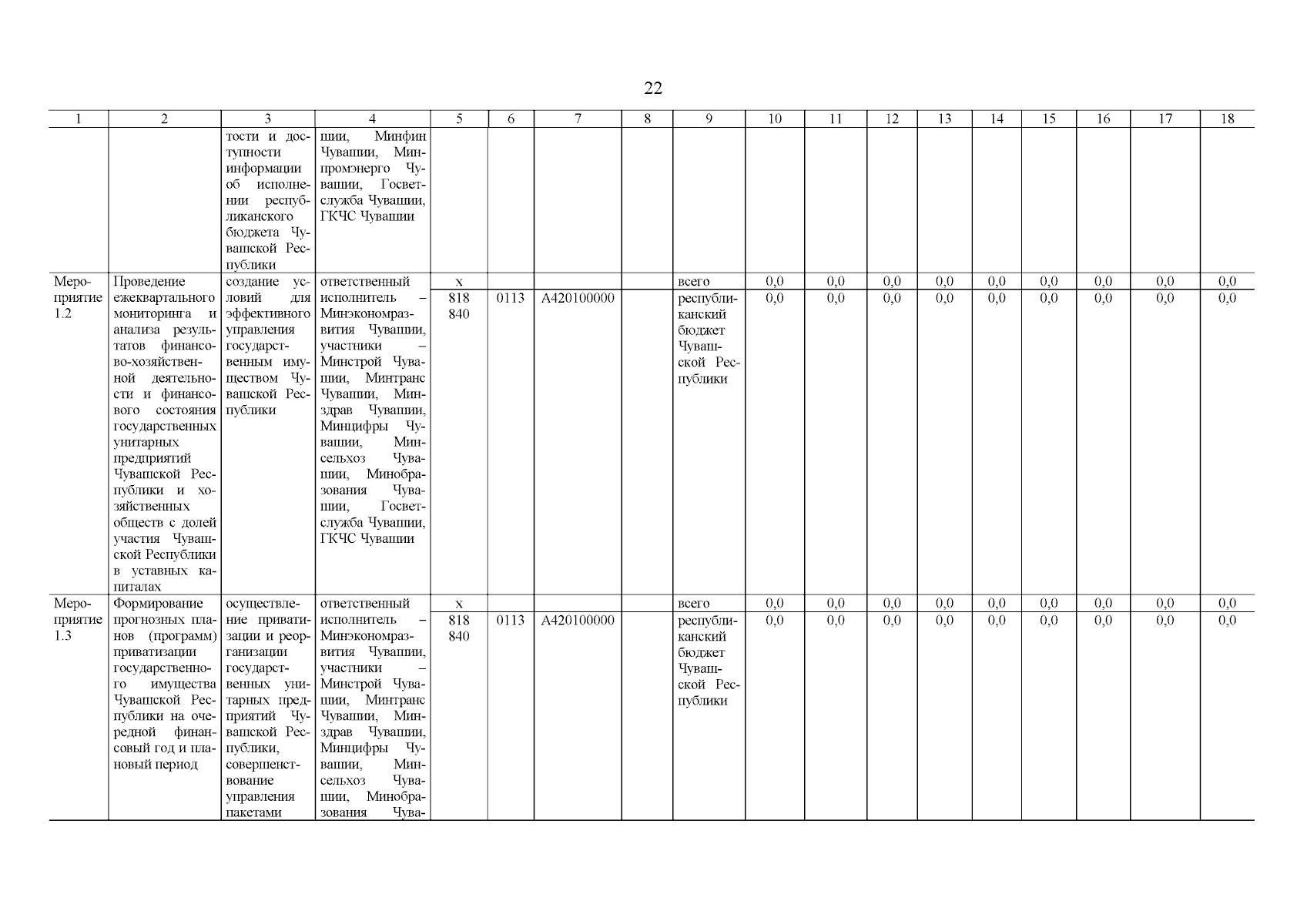 22

| 1 | 2 | 3 | 4 | 5 | 6 | 7 | 8 | 9 | 10 | 11 | 12 | 13 | 14 | 15 | 16 | 17 | 18 |
|---|---|---|---|---|---|---|---|---|---|---|---|---|---|---|---|---|---|
| | | тости и доступности информации об исполнении республиканского бюджета Чувашской Республики | шии, Минфин Чувашии, Минпромэнерго Чувашии, Госветслужба Чувашии, ГКЧС Чувашии | | | | | | | | | | | | | | |
| Мероприятие 1.2 | Проведение ежеквартального мониторинга и анализа результатов финансово-хозяйственной деятельности и финансового состояния государственных унитарных предприятий Чувашской Республики и хозяйственных обществ с долей участия Чувашской Республики в уставных капиталах | создание условий для эффективного управления государственным имуществом Чувашской Республики | ответственный исполнитель – Минэкономразвития Чувашии, участники – Минстрой Чувашии, Минтранс Чувашии, Минздрав Чувашии, Минцифры Чувашии, Минсельхоз Чувашии, Минобразования Чувашии, Госветслужба Чувашии, ГКЧС Чувашии | x | | | | всего | 0,0 | 0,0 | 0,0 | 0,0 | 0,0 | 0,0 | 0,0 | 0,0 | 0,0 |
| | | | | 818 840 | 0113 | А420100000 | | республиканский бюджет Чувашской Республики | 0,0 | 0,0 | 0,0 | 0,0 | 0,0 | 0,0 | 0,0 | 0,0 | 0,0 |
| Мероприятие 1.3 | Формирование прогнозных планов (программ) приватизации государственного имущества Чувашской Республики на очередной финансовый год и плановый период | осуществление приватизации и реорганизации государственных унитарных предприятий Чувашской Республики, совершенствование управления пакетами | ответственный исполнитель – Минэкономразвития Чувашии, участники – Минстрой Чувашии, Минтранс Чувашии, Минздрав Чувашии, Минцифры Чувашии, Минсельхоз Чувашии, Минобразования Чува- | x | | | | всего | 0,0 | 0,0 | 0,0 | 0,0 | 0,0 | 0,0 | 0,0 | 0,0 | 0,0 |
| | | | | 818 840 | 0113 | А420100000 | | республиканский бюджет Чувашской Республики | 0,0 | 0,0 | 0,0 | 0,0 | 0,0 | 0,0 | 0,0 | 0,0 | 0,0 |